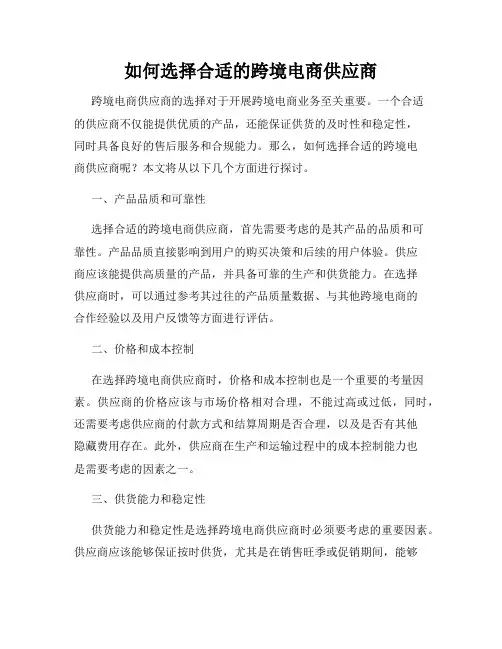 如何选择合适的跨境电商供应商

跨境电商供应商的选择对于开展跨境电商业务至关重要。一个合适的供应商不仅能提供优质的产品，还能保证供货的及时性和稳定性，同时具备良好的售后服务和合规能力。那么，如何选择合适的跨境电商供应商呢？本文将从以下几个方面进行探讨。

一、产品品质和可靠性

选择合适的跨境电商供应商，首先需要考虑的是其产品的品质和可靠性。产品品质直接影响到用户的购买决策和后续的用户体验。供应商应该能提供高质量的产品，并具备可靠的生产和供货能力。在选择供应商时，可以通过参考其过往的产品质量数据、与其他跨境电商的合作经验以及用户反馈等方面进行评估。

二、价格和成本控制

在选择跨境电商供应商时，价格和成本控制也是一个重要的考量因素。供应商的价格应该与市场价格相对合理，不能过高或过低，同时，还需要考虑供应商的付款方式和结算周期是否合理，以及是否有其他隐藏费用存在。此外，供应商在生产和运输过程中的成本控制能力也是需要考虑的因素之一。

三、供货能力和稳定性

供货能力和稳定性是选择跨境电商供应商时必须要考虑的重要因素。供应商应该能够保证按时供货，尤其是在销售旺季或促销期间，能够